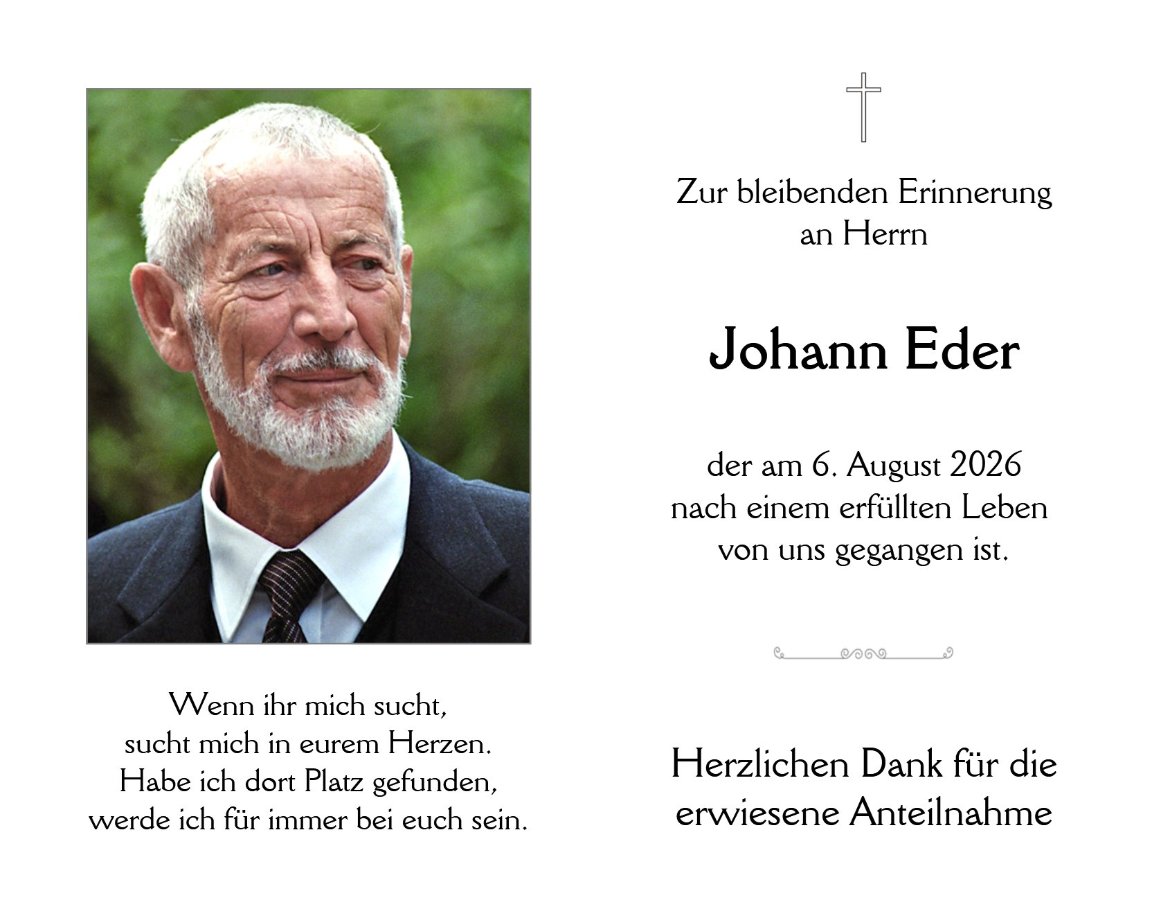 Wenn ihr mich sucht,
sucht mich in eurem Herzen.
Habe ich dort Platz gefunden,
werde ich für immer bei euch sein.

Zur bleibenden Erinnerung
an Herrn

Johann Eder

der am 6. August 2026
nach einem erfüllten Leben
von uns gegangen ist.

Herzlichen Dank für die
erwiesene Anteilnahme